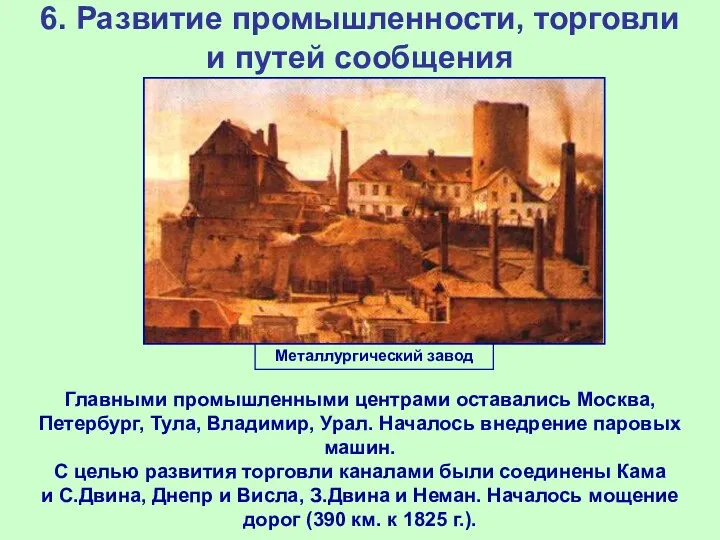 6. Развитие промышленности, торговли и путей сообщения

Металлургический завод

Главными промышленными центрами оставались Москва, Петербург, Тула, Владимир, Урал. Началось внедрение паровых машин.
С целью развития торговли каналами были соединены Кама и С.Двина, Днепр и Висла, З.Двина и Неман. Началось мощение дорог (390 км. к 1825 г.).